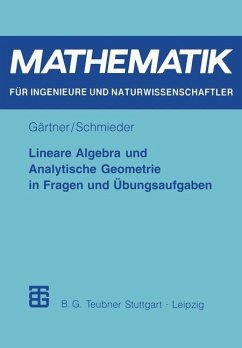 MATHEMATIK
FÜR INGENIEURE UND NATURWISSENSCHAFTLER

Gärtner/Schmieder

Lineare Algebra und Analytische Geometrie in Fragen und Übungsaufgaben

B. G. Teubner Stuttgart · Leipzig